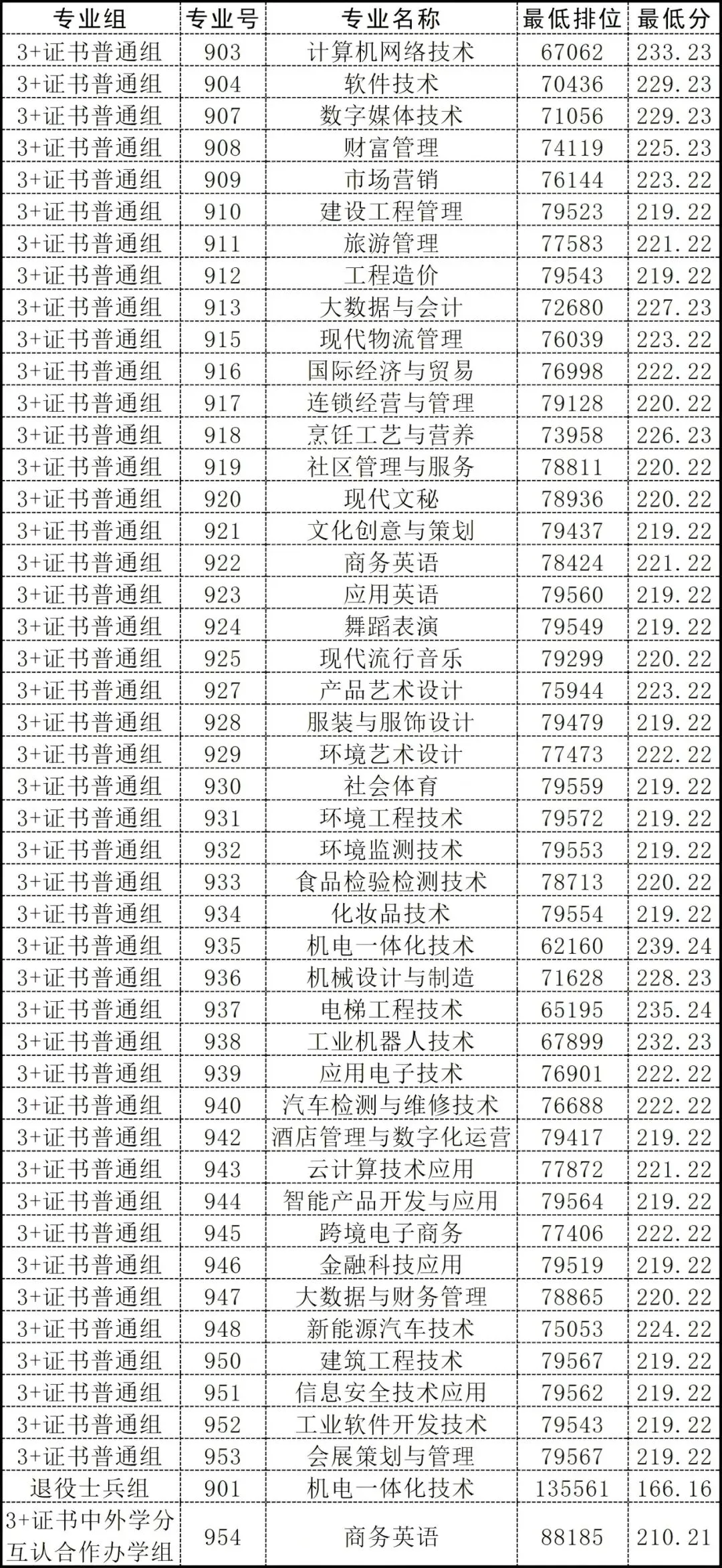 | 专业组 | 专业号 | 专业名称 | 最低排位 | 最低分 |
|---|---|---|---|---|
| 3+证书普通组 | 903 | 计算机网络技术 | 67062 | 233.23 |
| 3+证书普通组 | 904 | 软件技术 | 70436 | 229.23 |
| 3+证书普通组 | 907 | 数字媒体技术 | 71056 | 229.23 |
| 3+证书普通组 | 908 | 财富管理 | 74119 | 225.23 |
| 3+证书普通组 | 909 | 市场营销 | 76144 | 223.22 |
| 3+证书普通组 | 910 | 建设工程管理 | 79523 | 219.22 |
| 3+证书普通组 | 911 | 旅游管理 | 77583 | 221.22 |
| 3+证书普通组 | 912 | 工程造价 | 79543 | 219.22 |
| 3+证书普通组 | 913 | 大数据与会计 | 72680 | 227.23 |
| 3+证书普通组 | 915 | 现代物流管理 | 76039 | 223.22 |
| 3+证书普通组 | 916 | 国际经济与贸易 | 76998 | 222.22 |
| 3+证书普通组 | 917 | 连锁经营与管理 | 79128 | 220.22 |
| 3+证书普通组 | 918 | 烹饪工艺与营养 | 73958 | 226.23 |
| 3+证书普通组 | 919 | 社区管理与服务 | 78811 | 220.22 |
| 3+证书普通组 | 920 | 现代文秘 | 78936 | 220.22 |
| 3+证书普通组 | 921 | 文化创意与策划 | 79437 | 219.22 |
| 3+证书普通组 | 922 | 商务英语 | 78424 | 221.22 |
| 3+证书普通组 | 923 | 应用英语 | 79560 | 219.22 |
| 3+证书普通组 | 924 | 舞蹈表演 | 79549 | 219.22 |
| 3+证书普通组 | 925 | 现代流行音乐 | 79299 | 220.22 |
| 3+证书普通组 | 927 | 产品艺术设计 | 75944 | 223.22 |
| 3+证书普通组 | 928 | 服装与服饰设计 | 79479 | 219.22 |
| 3+证书普通组 | 929 | 环境艺术设计 | 77473 | 222.22 |
| 3+证书普通组 | 930 | 社会体育 | 79559 | 219.22 |
| 3+证书普通组 | 931 | 环境工程技术 | 79572 | 219.22 |
| 3+证书普通组 | 932 | 环境监测技术 | 79553 | 219.22 |
| 3+证书普通组 | 933 | 食品检验检测技术 | 78713 | 220.22 |
| 3+证书普通组 | 934 | 化妆品技术 | 79554 | 219.22 |
| 3+证书普通组 | 935 | 机电一体化技术 | 62160 | 239.24 |
| 3+证书普通组 | 936 | 机械设计与制造 | 71628 | 228.23 |
| 3+证书普通组 | 937 | 电梯工程技术 | 65195 | 235.24 |
| 3+证书普通组 | 938 | 工业机器人技术 | 67899 | 232.23 |
| 3+证书普通组 | 939 | 应用电子技术 | 76901 | 222.22 |
| 3+证书普通组 | 940 | 汽车检测与维修技术 | 76688 | 222.22 |
| 3+证书普通组 | 942 | 酒店管理与数字化运营 | 79417 | 219.22 |
| 3+证书普通组 | 943 | 云计算技术应用 | 77872 | 221.22 |
| 3+证书普通组 | 944 | 智能产品开发与应用 | 79564 | 219.22 |
| 3+证书普通组 | 945 | 跨境电子商务 | 77406 | 222.22 |
| 3+证书普通组 | 946 | 金融科技应用 | 79519 | 219.22 |
| 3+证书普通组 | 947 | 大数据与财务管理 | 78865 | 220.22 |
| 3+证书普通组 | 948 | 新能源汽车技术 | 75053 | 224.22 |
| 3+证书普通组 | 950 | 建筑工程技术 | 79567 | 219.22 |
| 3+证书普通组 | 951 | 信息安全技术应用 | 79562 | 219.22 |
| 3+证书普通组 | 952 | 工业软件开发技术 | 79543 | 219.22 |
| 3+证书普通组 | 953 | 会展策划与管理 | 79567 | 219.22 |
| 退役士兵组 | 901 | 机电一体化技术 | 135561 | 166.16 |
| 3+证书中外学分互认合作办学组 | 954 | 商务英语 | 88185 | 210.21 |